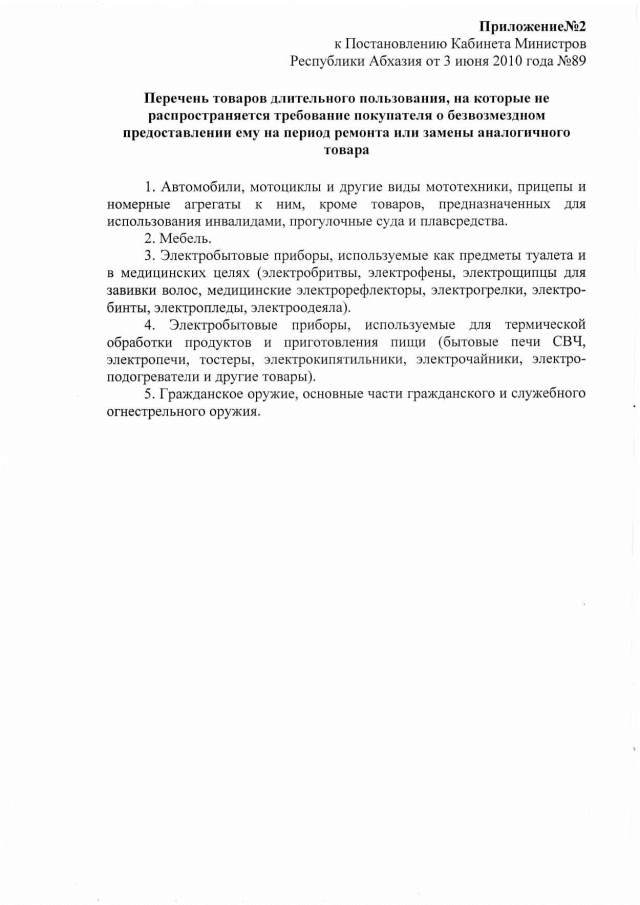 Приложение№2
к Постановлению Кабинета Министров
Республики Абхазия от 3 июня 2010 года №89

Перечень товаров длительного пользования, на которые не распространяется требование покупателя о безвозмездном предоставлении ему на период ремонта или замены аналогичного товара

1. Автомобили, мотоциклы и другие виды мототехники, прицепы и номерные агрегаты к ним, кроме товаров, предназначенных для использования инвалидами, прогулочные суда и плавсредства.

2. Мебель.

3. Электробытовые приборы, используемые как предметы туалета и в медицинских целях (электробритвы, электрофены, электрощипцы для завивки волос, медицинские электрорефлекторы, электрогрелки, электробинты, электропледы, электроодеяла).

4. Электробытовые приборы, используемые для термической обработки продуктов и приготовления пищи (бытовые печи СВЧ, электропечи, тостеры, электрокипятильники, электрочайники, электроподогреватели и другие товары).

5. Гражданское оружие, основные части гражданского и служебного огнестрельного оружия.